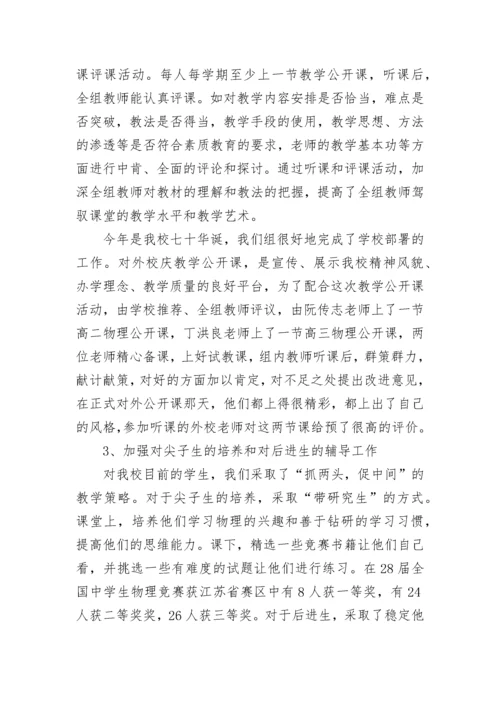 课评课活动。每人每学期至少上一节教学公开课，听课后，全组教师能认真评课。如对教学内容安排是否恰当，难点是否突破，教法是否得当，教学手段的使用，教学思想、方法的渗透等是否符合素质教育的要求，老师的教学基本功等方面进行中肯、全面的评论和探讨。通过听课和评课活动，加深全组教师对教材的理解和教法的把握，提高了全组教师驾驭课堂的教学水平和教学艺术。

今年是我校七十华诞，我们组很好地完成了学校部署的工作。对外校庆教学公开课，是宣传、展示我校精神风貌、办学理念、教学质量的良好平台，为了配合这次教学公开课活动，由学校推荐、全组教师评议，由阮传志老师上了一节高二物理公开课，丁洪良老师上了一节高三物理公开课，两位老师精心备课，上好试教课，组内教师听课后，群策群力，献计献策，对好的方面加以肯定，对不足之处提出改进意见，在正式对外公开课那天，他们都上得很精彩，都上出了自己的风格，参加听课的外校老师对这两节课给预了很高的评价。

3、加强对尖子生的培养和对后进生的辅导工作

对我校目前的学生，我们采取了“抓两头，促中间”的教学策略。对于尖子生的培养，采取“带研究生”的方式。课堂上，培养他们学习物理的兴趣和善于钻研的学习习惯，提高他们的思维能力。课下，精选一些竞赛书籍让他们自己看，并挑选一些有难度的试题让他们进行练习。在28届全国中学生物理竞赛获江苏省赛区中有8人获一等奖，有24人获二等奖奖，26人获三等奖。对于后进生，采取了稳定他